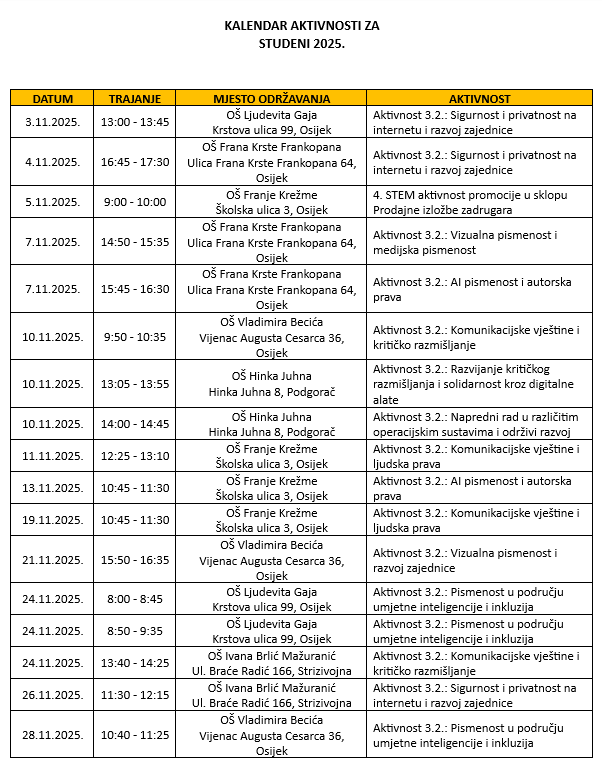 KALENDAR AKTIVNOSTI ZA
STUDENI 2025.

| DATUM | TRAJANJE | MJESTO ODRŽAVANJA | AKTIVNOST |
|---|---|---|---|
| 3.11.2025. | 13:00 - 13:45 | OŠ Ljudevita Gaja Krstova ulica 99, Osijek | Aktivnost 3.2.: Sigurnost i privatnost na internetu i razvoj zajednice |
| 4.11.2025. | 16:45 - 17:30 | OŠ Frana Krste Frankopana Ulica Frana Krste Frankopana 64, Osijek | Aktivnost 3.2.: Sigurnost i privatnost na internetu i razvoj zajednice |
| 5.11.2025. | 9:00 - 10:00 | OŠ Franje Krežme Školska ulica 3, Osijek | 4. STEM aktivnost promocije u sklopu Prodajne izložbe zadrugara |
| 7.11.2025. | 14:50 - 15:35 | OŠ Frana Krste Frankopana Ulica Frana Krste Frankopana 64, Osijek | Aktivnost 3.2.: Vizualna pismenost i medijska pismenost |
| 7.11.2025. | 15:45 - 16:30 | OŠ Frana Krste Frankopana Ulica Frana Krste Frankopana 64, Osijek | Aktivnost 3.2.: AI pismenost i autorska prava |
| 10.11.2025. | 9:50 - 10:35 | OŠ Vladimira Becića Vijenac Augusta Cesarca 36, Osijek | Aktivnost 3.2.: Komunikacijske vještine i kritičko razmišljanje |
| 10.11.2025. | 13:05 - 13:55 | OŠ Hinka Juhna Hinka Juhna 8, Podgorač | Aktivnost 3.2.: Razvijanje kritičkog razmišljanja i solidarnost kroz digitalne alate |
| 10.11.2025. | 14:00 - 14:45 | OŠ Hinka Juhna Hinka Juhna 8, Podgorač | Aktivnost 3.2.: Napredni rad u različitim operacijskim sustavima i održivi razvoj |
| 11.11.2025. | 12:25 - 13:10 | OŠ Franje Krežme Školska ulica 3, Osijek | Aktivnost 3.2.: Komunikacijske vještine i ljudska prava |
| 13.11.2025. | 10:45 - 11:30 | OŠ Franje Krežme Školska ulica 3, Osijek | Aktivnost 3.2.: AI pismenost i autorska prava |
| 19.11.2025. | 10:45 - 11:30 | OŠ Franje Krežme Školska ulica 3, Osijek | Aktivnost 3.2.: Komunikacijske vještine i ljudska prava |
| 21.11.2025. | 15:50 - 16:35 | OŠ Vladimira Becića Vijenac Augusta Cesarca 36, Osijek | Aktivnost 3.2.: Vizualna pismenost i razvoj zajednice |
| 24.11.2025. | 8:00 - 8:45 | OŠ Ljudevita Gaja Krstova ulica 99, Osijek | Aktivnost 3.2.: Pismenost u području umjetne inteligencije i inkluzija |
| 24.11.2025. | 8:50 - 9:35 | OŠ Ljudevita Gaja Krstova ulica 99, Osijek | Aktivnost 3.2.: Pismenost u području umjetne inteligencije i inkluzija |
| 24.11.2025. | 13:40 - 14:25 | OŠ Ivana Brlić Mažuranić Ul. Braće Radić 166, Strizivojna | Aktivnost 3.2.: Komunikacijske vještine i kritičko razmišljanje |
| 26.11.2025. | 11:30 - 12:15 | OŠ Ivana Brlić Mažuranić Ul. Braće Radić 166, Strizivojna | Aktivnost 3.2.: Sigurnost i privatnost na internetu i razvoj zajednice |
| 28.11.2025. | 10:40 - 11:25 | OŠ Vladimira Becića Vijenac Augusta Cesarca 36, Osijek | Aktivnost 3.2.: Pismenost u području umjetne inteligencije i inkluzija |